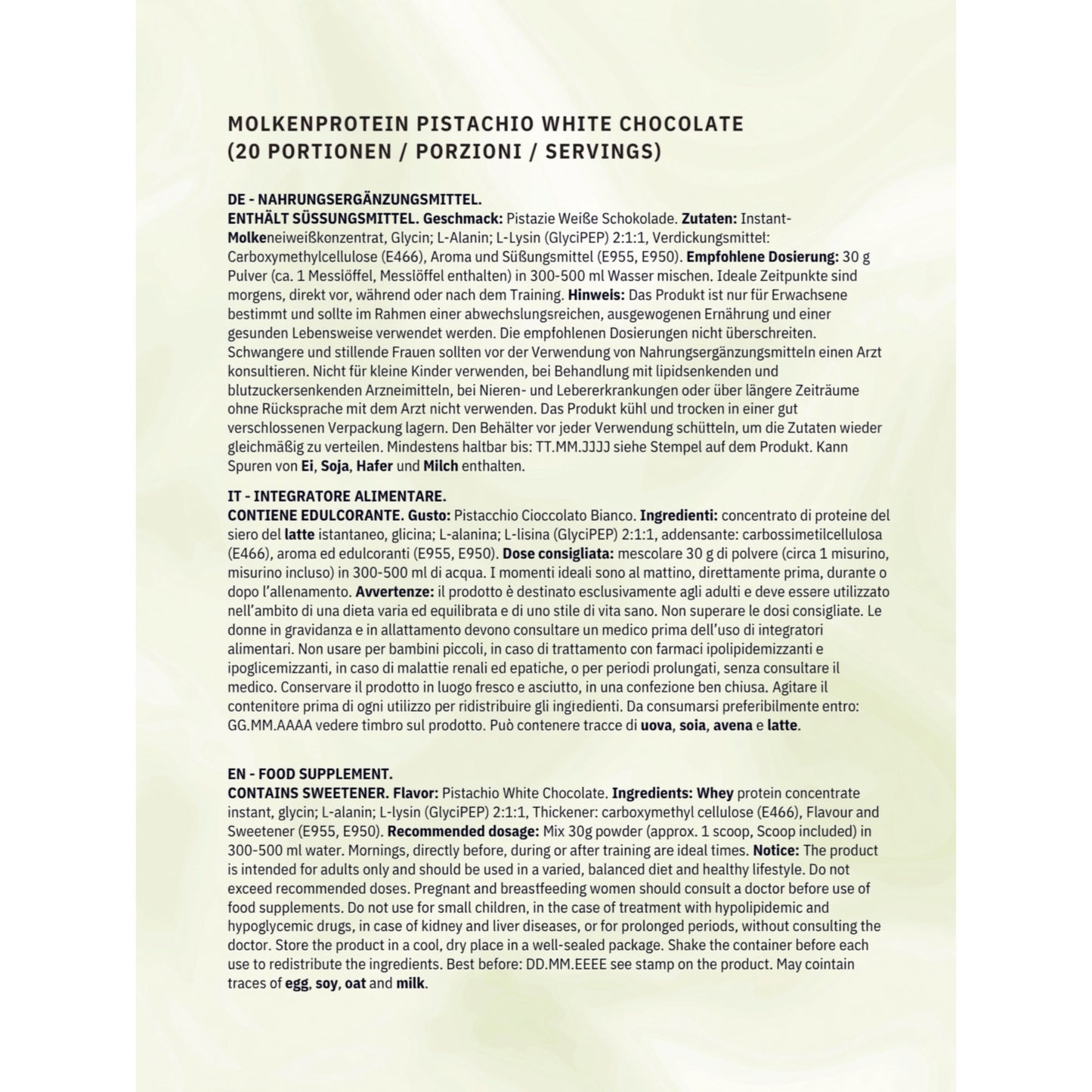 MOLKENPROTEIN PISTACHIO WHITE CHOCOLATE
(20 PORTIONEN / PORZIONI / SERVINGS)

DE - NAHRUNGSERGÄNZUNGSMITTEL.
ENTHÄLT SÜSSUNGSMITTEL. Geschmack: Pistazie Weiße Schokolade. Zutaten: Instant-Molkeneiweißkonzentrat, Glycin; L-Alanin; L-Lysin (GlyciPEP) 2:1:1, Verdickungsmittel: Carboxymethylcellulose (E466), Aroma und Süßungsmittel (E955, E950). Empfohlene Dosierung: 30 g Pulver (ca. 1 Messlöffel, Messlöffel enthalten) in 300-500 ml Wasser mischen. Ideale Zeitpunkte sind morgens, direkt vor, während oder nach dem Training. Hinweis: Das Produkt ist nur für Erwachsene bestimmt und sollte im Rahmen einer abwechslungsreichen, ausgewogenen Ernährung und einer gesunden Lebensweise verwendet werden. Die empfohlenen Dosierungen nicht überschreiten. Schwangere und stillende Frauen sollten vor der Verwendung von Nahrungsergänzungsmitteln einen Arzt konsultieren. Nicht für kleine Kinder verwenden, bei Behandlung mit lipidsenkenden und blutzuckersenkenden Arzneimitteln, bei Nieren- und Lebererkrankungen oder über längere Zeiträume ohne Rücksprache mit dem Arzt nicht verwenden. Das Produkt kühl und trocken in einer gut verschlossenen Verpackung lagern. Den Behälter vor jeder Verwendung schütteln, um die Zutaten wieder gleichmäßig zu verteilen. Mindestens haltbar bis: TT.MM.JJJJ siehe Stempel auf dem Produkt. Kann Spuren von Ei, Soja, Hafer und Milch enthalten.

IT - INTEGRATORE ALIMENTARE.
CONTIENE EDULCORANTE. Gusto: Pistacchio Cioccolato Bianco. Ingredienti: concentrato di proteine del siero del latte istantaneo, glicina; L-alanina; L-lisina (GlyciPEP) 2:1:1, addensante: carbossimetilcellulosa (E466), aroma ed edulcoranti (E955, E950). Dose consigliata: mescolare 30 g di polvere (circa 1 misurino, misurino incluso) in 300-500 ml di acqua. I momenti ideali sono al mattino, direttamente prima, durante o dopo l'allenamento. Avvertenze: il prodotto è destinato esclusivamente agli adulti e deve essere utilizzato nell'ambito di una dieta varia ed equilibrata e di uno stile di vita sano. Non superare le dosi consigliate. Le donne in gravidanza e in allattamento devono consultare un medico prima dell'uso di integratori alimentari. Non usare per bambini piccoli, in caso di trattamento con farmaci ipolipidemizzanti e ipoglicemizzanti, in caso di malattie renali ed epatiche, o per periodi prolungati, senza consultare il medico. Conservare il prodotto in luogo fresco e asciutto, in una confezione ben chiusa. Agitare il contenitore prima di ogni utilizzo per ridistribuire gli ingredienti. Da consumarsi preferibilmente entro: GG.MM.AAAA vedere timbro sul prodotto. Può contenere tracce di uova, soia, avena e latte.

EN - FOOD SUPPLEMENT.
CONTAINS SWEETENER. Flavor: Pistachio White Chocolate. Ingredients: Whey protein concentrate instant, glycin; L-alanin; L-lysin (GlyciPEP) 2:1:1, Thickener: carboxymethyl cellulose (E466), Flavour and Sweetener (E955, E950). Recommended dosage: Mix 30g powder (approx. 1 scoop, Scoop included) in 300-500 ml water. Mornings, directly before, during or after training are ideal times. Notice: The product is intended for adults only and should be used in a varied, balanced diet and healthy lifestyle. Do not exceed recommended doses. Pregnant and breastfeeding women should consult a doctor before use of food supplements. Do not use for small children, in the case of treatment with hypolipidemic and hypoglycemic drugs, in case of kidney and liver diseases, or for prolonged periods, without consulting the doctor. Store the product in a cool, dry place in a well-sealed package. Shake the container before each use to redistribute the ingredients. Best before: DD.MM.EEEE see stamp on the product. May cointain traces of egg, soy, oat and milk.